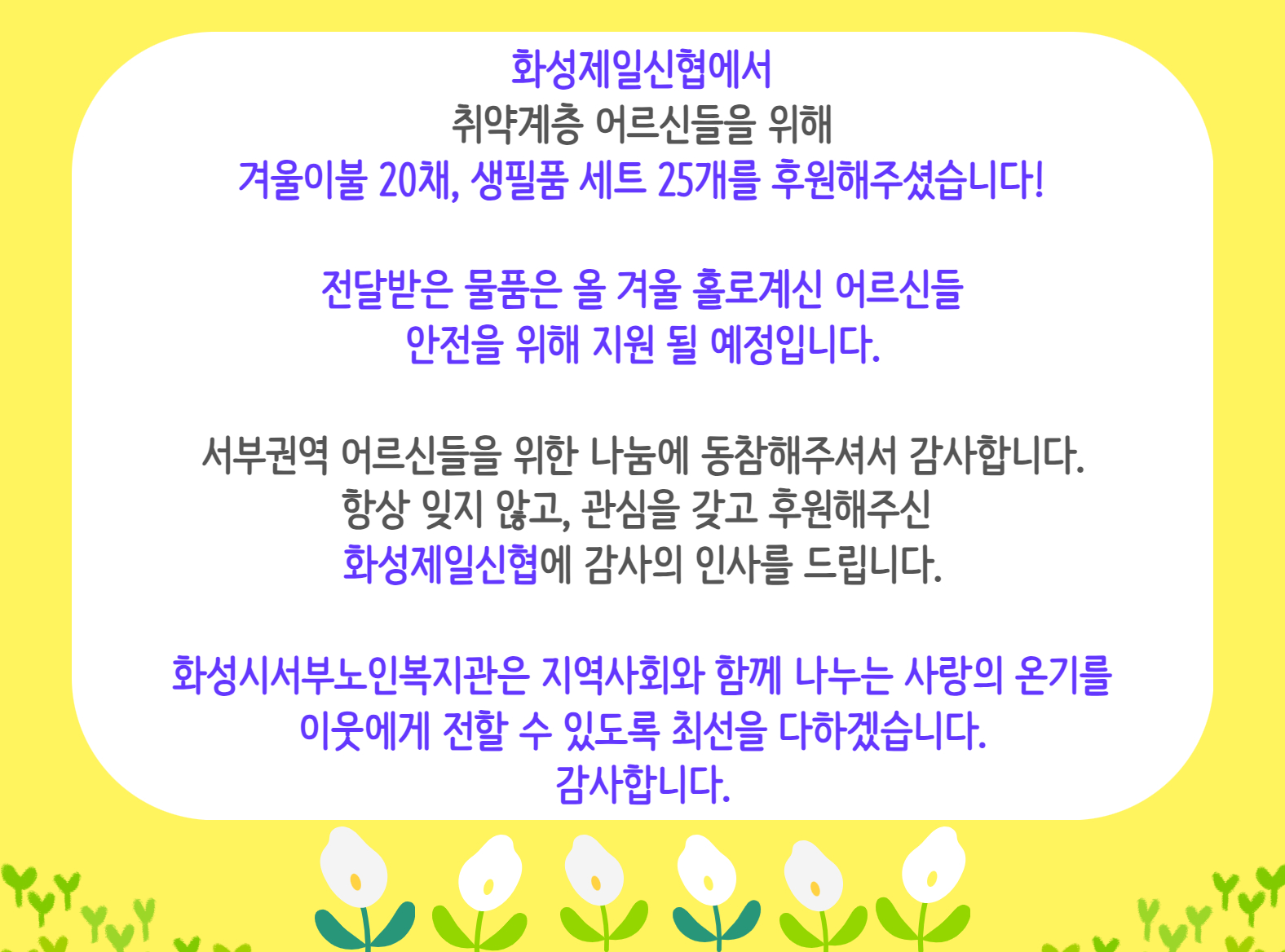 화성제일신협에서
취약계층 어르신들을 위해
겨울이불 20채, 생필품 세트 25개를 후원해주셨습니다!

전달받은 물품은 올 겨울 홀로계신 어르신들
안전을 위해 지원 될 예정입니다.

서부권역 어르신들을 위한 나눔에 동참해주셔서 감사합니다.
항상 잊지 않고, 관심을 갖고 후원해주신
화성제일신협에 감사의 인사를 드립니다.

화성시서부노인복지관은 지역사회와 함께 나누는 사랑의 온기를
이웃에게 전할 수 있도록 최선을 다하겠습니다.
감사합니다.